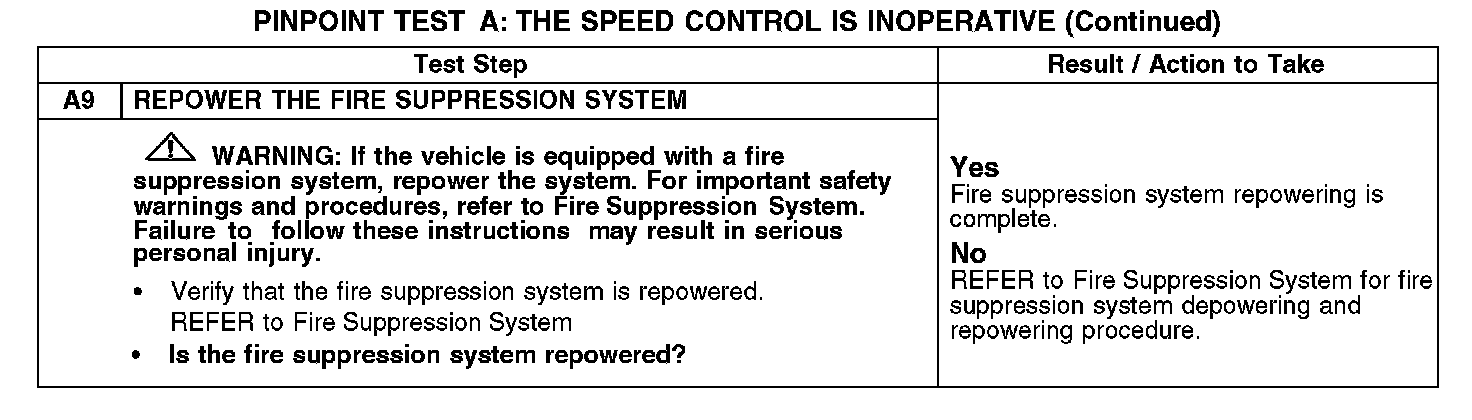 PINPOINT TEST A: THE SPEED CONTROL IS INOPERATIVE (Continued)

| Test Step | | Result / Action to Take |
|---|---|---|
| A9 | REPOWER THE FIRE SUPPRESSION SYSTEM | |
| WARNING: If the vehicle is equipped with a fire suppression system, repower the system. For important safety warnings and procedures, refer to Fire Suppression System. Failure to follow these instructions may result in serious personal injury. • Verify that the fire suppression system is repowered. REFER to Fire Suppression System • Is the fire suppression system repowered? | | Yes Fire suppression system repowering is complete. No REFER to Fire Suppression System for fire suppression system depowering and repowering procedure. |